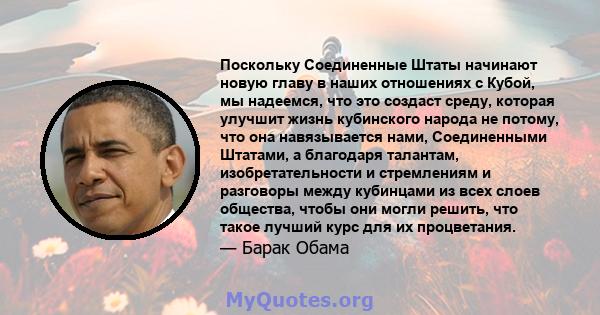 Поскольку Соединенные Штаты начинают новую главу в наших отношениях с Кубой, мы надеемся, что это создаст среду, которая улучшит жизнь кубинского народа не потому, что она навязывается нами, Соединенными Штатами, а благодаря талантам, изобретательности и стремлениям и разговоры между кубинцами из всех слоев общества, чтобы они могли решить, что такое лучший курс для их процветания.
— Барак Обама

MyQuotes.org